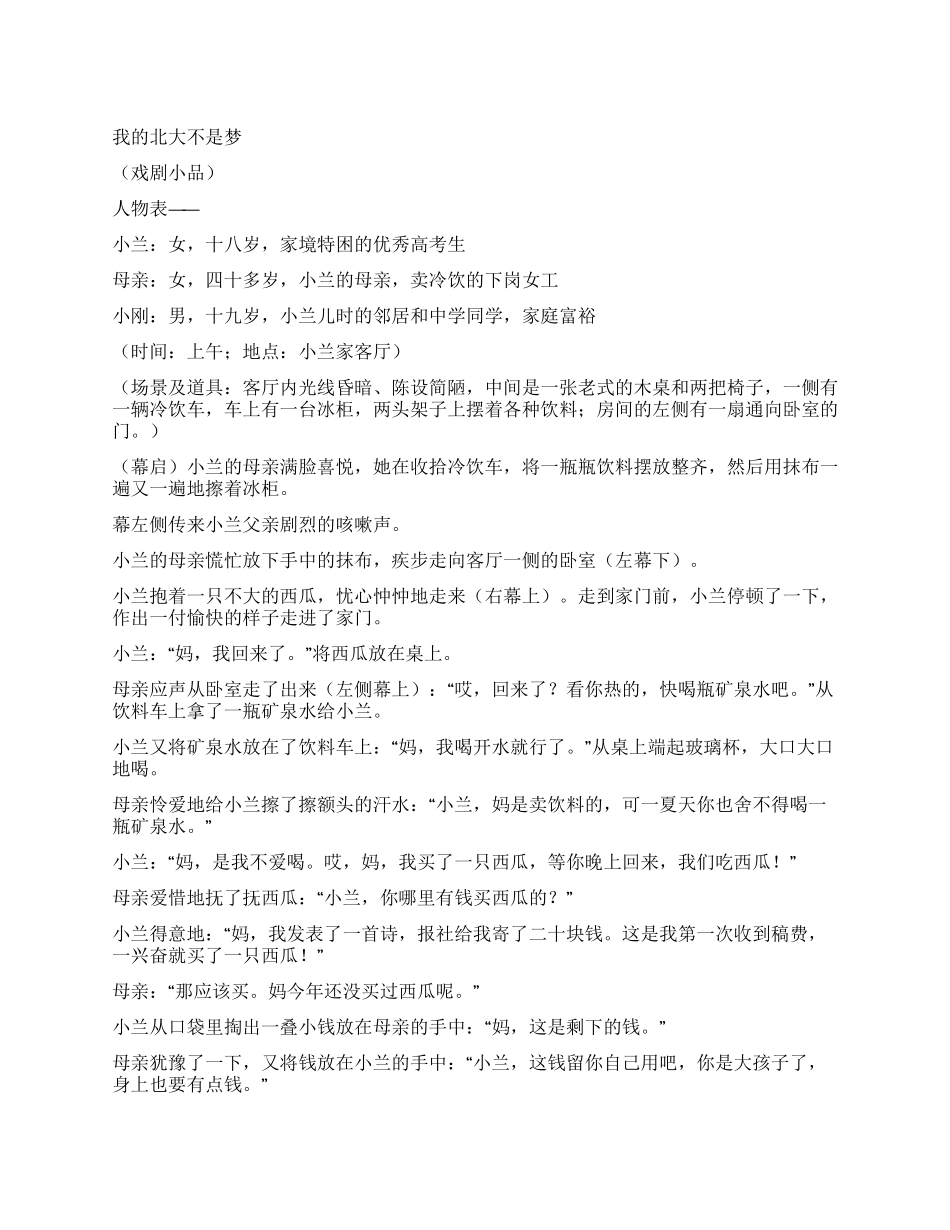 我的北大不是梦

（戏剧小品）

人物表——

小兰：女，十八岁，家境特困的优秀高考生

母亲：女，四十多岁，小兰的母亲，卖冷饮的下岗女工

小刚：男，十九岁，小兰儿时的邻居和中学同学，家庭富裕

（时间：上午；地点：小兰家客厅）

（场景及道具：客厅内光线昏暗、陈设简陋，中间是一张老式的木桌和两把椅子，一侧有一辆冷饮车，车上有一台冰柜，两头架子上摆着各种饮料；房间的左侧有一扇通向卧室的门。）

（幕启）小兰的母亲满脸喜悦，她在收拾冷饮车，将一瓶瓶饮料摆放整齐，然后用抹布一遍又一遍地擦着冰柜。

幕左侧传来小兰父亲剧烈的咳嗽声。

小兰的母亲慌忙放下手中的抹布，疾步走向客厅一侧的卧室（左幕下）。

小兰抱着一只不大的西瓜，忧心忡忡地走来（右幕上）。走到家门前，小兰停顿了一下，作出一付愉快的样子走进了家门。

小兰：“妈，我回来了。”将西瓜放在桌上。

母亲应声从卧室走了出来（左侧幕上）：“哎，回来了？看你热的，快喝瓶矿泉水吧。”从饮料车上拿了一瓶矿泉水给小兰。

小兰又将矿泉水放在了饮料车上：“妈，我喝开水就行了。”从桌上端起玻璃杯，大口大口地喝。

母亲怜爱地给小兰擦了擦额头的汗水：“小兰，妈是卖饮料的，可一夏天你也舍不得喝一瓶矿泉水。”

小兰：“妈，是我不爱喝。哎，妈，我买了一只西瓜，等你晚上回来，我们吃西瓜！”

母亲爱惜地抚了抚西瓜：“小兰，你哪里有钱买西瓜的？”

小兰得意地：“妈，我发表了一首诗，报社给我寄了二十块钱。这是我第一次收到稿费，一兴奋就买了一只西瓜！”

母亲：“那应该买。妈今年还没买过西瓜呢。”

小兰从口袋里掏出一叠小钱放在母亲的手中：“妈，这是剩下的钱。”

母亲犹豫了一下，又将钱放在小兰的手中：“小兰，这钱留你自己用吧，你是大孩子了，身上也要有点钱。”